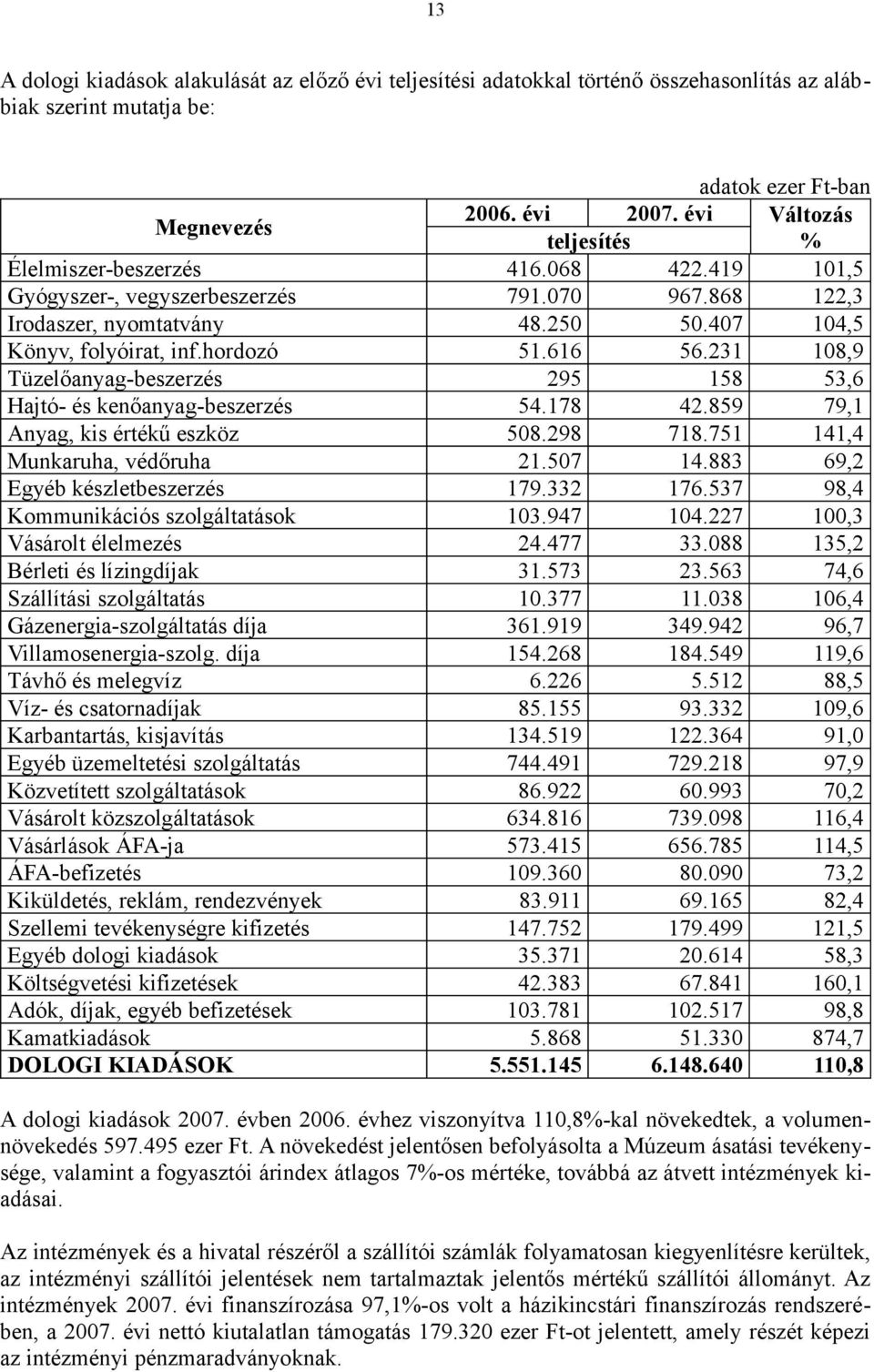 13

A dologi kiadások alakulását az előző évi teljesítési adatokkal történő összehasonlítás az alábbiak szerint mutatja be:

adatok ezer Ft-ban

| Megnevezés | 2006. évi teljesítés | 2007. évi teljesítés | Változás % |
|---|---|---|---|
| Élelmiszer-beszerzés | 416.068 | 422.419 | 101,5 |
| Gyógyszer-, vegyszerbeszerzés | 791.070 | 967.868 | 122,3 |
| Irodaszer, nyomtatvány | 48.250 | 50.407 | 104,5 |
| Könyv, folyóirat, inf.hordozó | 51.616 | 56.231 | 108,9 |
| Tüzelőanyag-beszerzés | 295 | 158 | 53,6 |
| Hajtó- és kenőanyag-beszerzés | 54.178 | 42.859 | 79,1 |
| Anyag, kis értékű eszköz | 508.298 | 718.751 | 141,4 |
| Munkaruha, védőruha | 21.507 | 14.883 | 69,2 |
| Egyéb készletbeszerzés | 179.332 | 176.537 | 98,4 |
| Kommunikációs szolgáltatások | 103.947 | 104.227 | 100,3 |
| Vásárolt élelmezés | 24.477 | 33.088 | 135,2 |
| Bérleti és lízingdíjak | 31.573 | 23.563 | 74,6 |
| Szállítási szolgáltatás | 10.377 | 11.038 | 106,4 |
| Gázenergia-szolgáltatás díja | 361.919 | 349.942 | 96,7 |
| Villamosenergia-szolg. díja | 154.268 | 184.549 | 119,6 |
| Távhő és melegvíz | 6.226 | 5.512 | 88,5 |
| Víz- és csatornadíjak | 85.155 | 93.332 | 109,6 |
| Karbantartás, kisjavítás | 134.519 | 122.364 | 91,0 |
| Egyéb üzemeltetési szolgáltatás | 744.491 | 729.218 | 97,9 |
| Közvetített szolgáltatások | 86.922 | 60.993 | 70,2 |
| Vásárolt közszolgáltatások | 634.816 | 739.098 | 116,4 |
| Vásárlások ÁFA-ja | 573.415 | 656.785 | 114,5 |
| ÁFA-befizetés | 109.360 | 80.090 | 73,2 |
| Kiküldetés, reklám, rendezvények | 83.911 | 69.165 | 82,4 |
| Szellemi tevékenységre kifizetés | 147.752 | 179.499 | 121,5 |
| Egyéb dologi kiadások | 35.371 | 20.614 | 58,3 |
| Költségvetési kifizetések | 42.383 | 67.841 | 160,1 |
| Adók, díjak, egyéb befizetések | 103.781 | 102.517 | 98,8 |
| Kamatkiadások | 5.868 | 51.330 | 874,7 |
| DOLOGI KIADÁSOK | 5.551.145 | 6.148.640 | 110,8 |

A dologi kiadások 2007. évben 2006. évhez viszonyítva 110,8%-kal növekedtek, a volumennövekedés 597.495 ezer Ft. A növekedést jelentősen befolyásolta a Múzeum ásatási tevékenysége, valamint a fogyasztói árindex átlagos 7%-os mértéke, továbbá az átvett intézmények kiadásai.

Az intézmények és a hivatal részéről a szállítói számlák folyamatosan kiegyenlítésre kerültek, az intézményi szállítói jelentések nem tartalmaztak jelentős mértékű szállítói állományt. Az intézmények 2007. évi finanszírozása 97,1%-os volt a házikincstári finanszírozás rendszerében, a 2007. évi nettó kiutalatlan támogatás 179.320 ezer Ft-ot jelentett, amely részét képezi az intézményi pénzmaradványoknak.